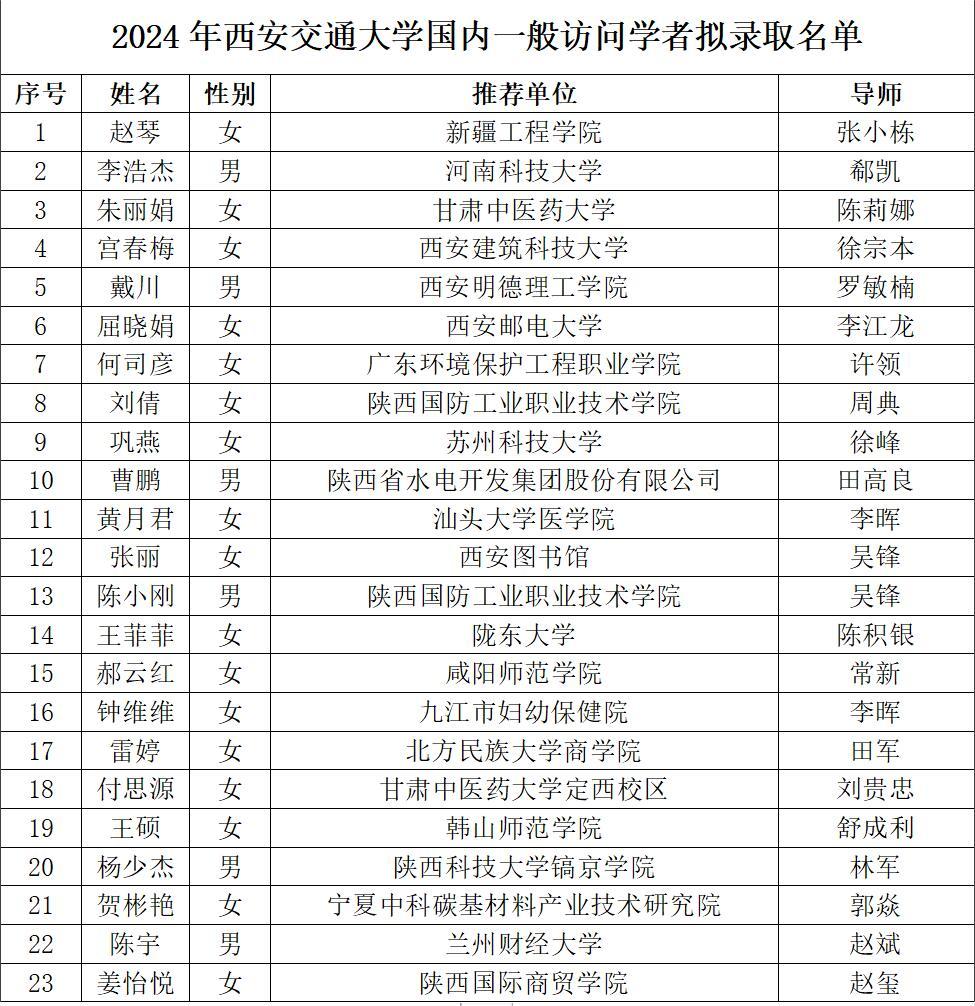 2024 年西安交通大学国内一般访问学者拟录取名单

| 序号 | 姓名 | 性别 | 推荐单位 | 导师 |
|---|---|---|---|---|
| 1 | 赵琴 | 女 | 新疆工程学院 | 张小栋 |
| 2 | 李浩杰 | 男 | 河南科技大学 | 郗凯 |
| 3 | 朱丽娟 | 女 | 甘肃中医药大学 | 陈莉娜 |
| 4 | 宫春梅 | 女 | 西安建筑科技大学 | 徐宗本 |
| 5 | 戴川 | 男 | 西安明德理工学院 | 罗敏楠 |
| 6 | 屈晓娟 | 女 | 西安邮电大学 | 李江龙 |
| 7 | 何司彦 | 女 | 广东环境保护工程职业学院 | 许领 |
| 8 | 刘倩 | 女 | 陕西国防工业职业技术学院 | 周典 |
| 9 | 巩燕 | 女 | 苏州科技大学 | 徐峰 |
| 10 | 曹鹏 | 男 | 陕西省水电开发集团股份有限公司 | 田高良 |
| 11 | 黄月君 | 女 | 汕头大学医学院 | 李晖 |
| 12 | 张丽 | 女 | 西安图书馆 | 吴锋 |
| 13 | 陈小刚 | 男 | 陕西国防工业职业技术学院 | 吴锋 |
| 14 | 王菲菲 | 女 | 陇东大学 | 陈积银 |
| 15 | 郝云红 | 女 | 咸阳师范学院 | 常新 |
| 16 | 钟维维 | 女 | 九江市妇幼保健院 | 李晖 |
| 17 | 雷婷 | 女 | 北方民族大学商学院 | 田军 |
| 18 | 付思源 | 女 | 甘肃中医药大学定西校区 | 刘贵忠 |
| 19 | 王硕 | 女 | 韩山师范学院 | 舒成利 |
| 20 | 杨少杰 | 男 | 陕西科技大学镐京学院 | 林军 |
| 21 | 贺彬艳 | 女 | 宁夏中科碳基材料产业技术研究院 | 郭焱 |
| 22 | 陈宇 | 男 | 兰州财经大学 | 赵斌 |
| 23 | 姜怡悦 | 女 | 陕西国际商贸学院 | 赵玺 |